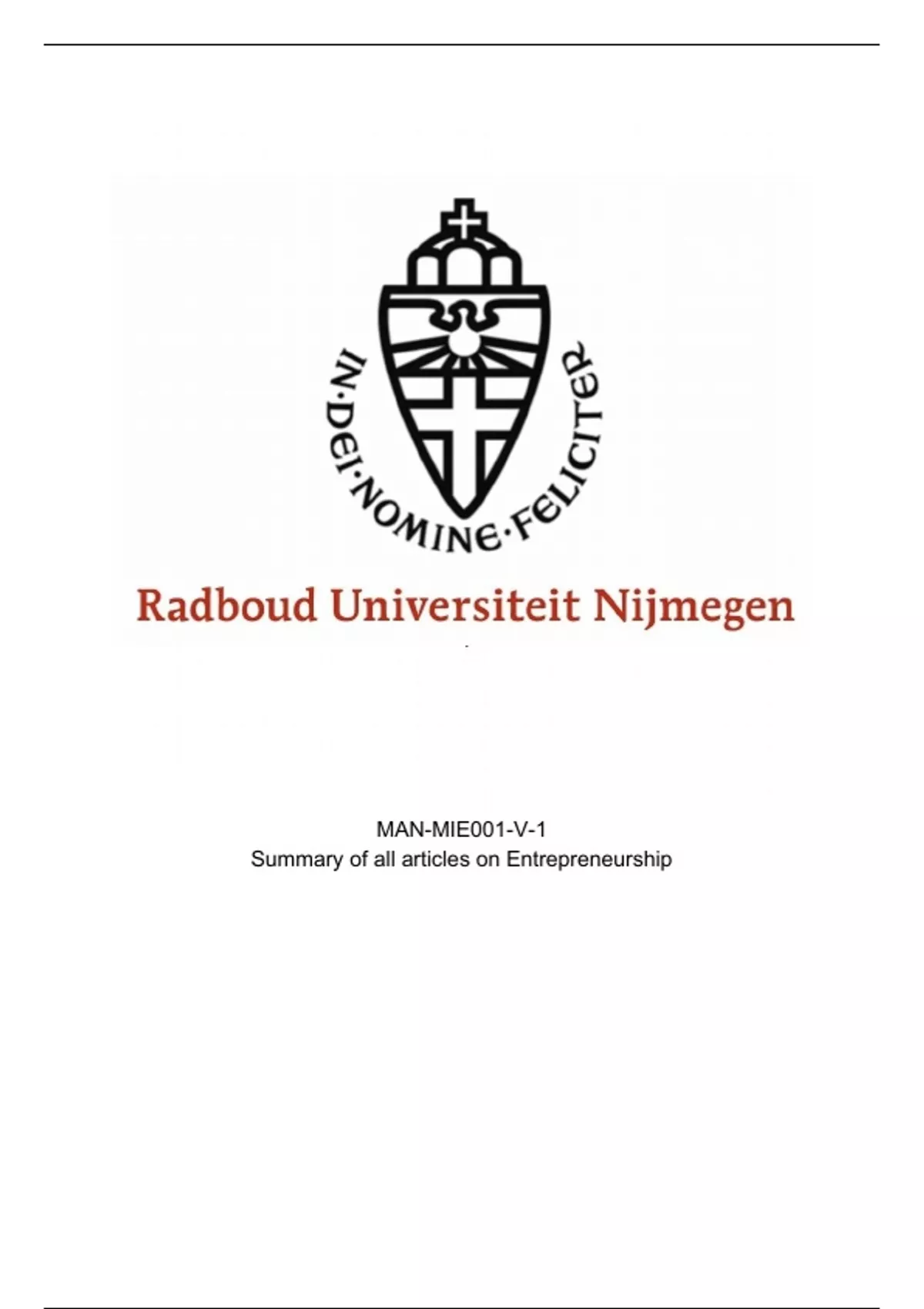 IN·DEI·NOMINE·FELICITER

Radboud Universiteit Nijmegen

MAN-MIE001-V-1
Summary of all articles on Entrepreneurship